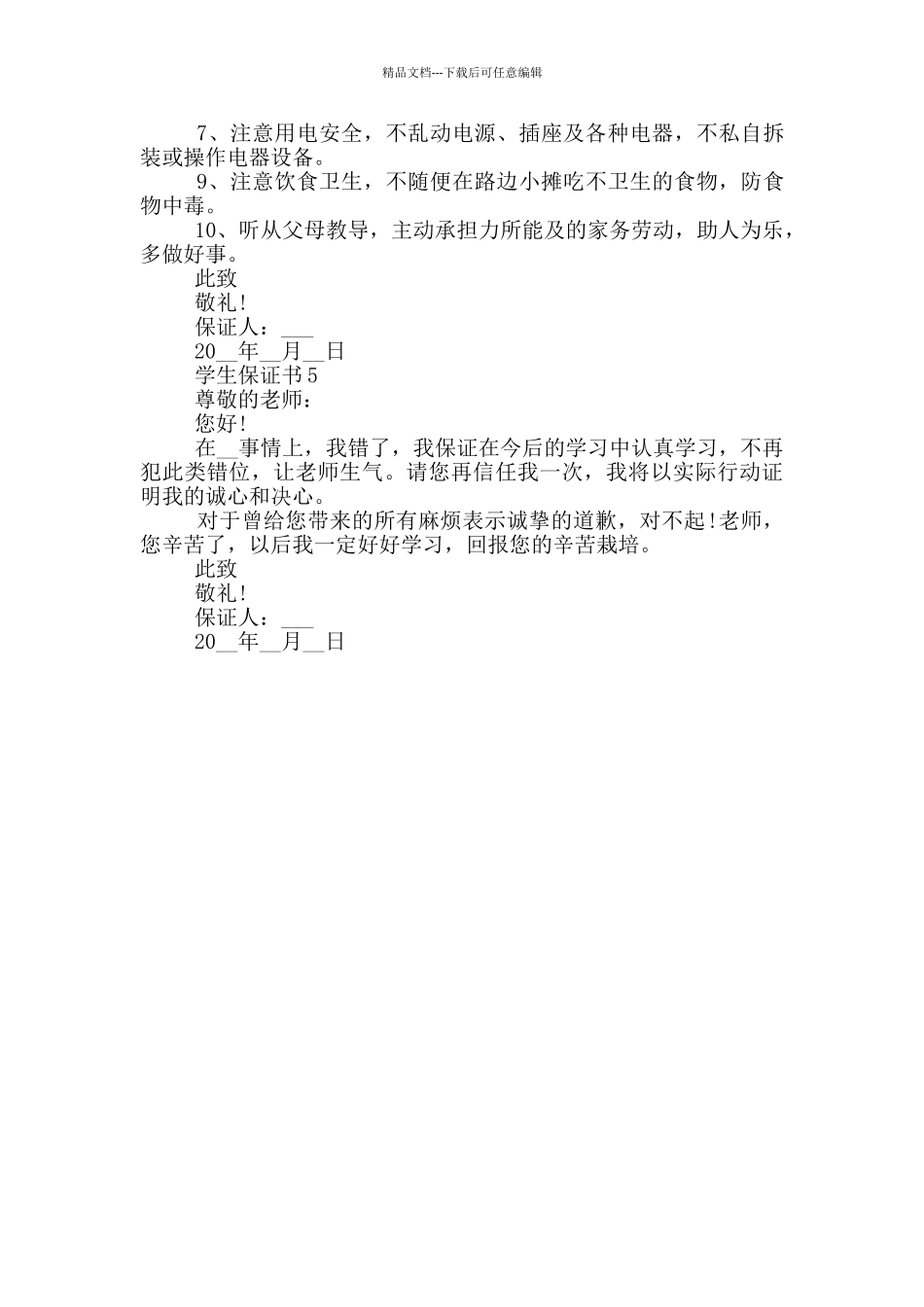 精品文档---下载后可任意编辑

7、注意用电安全，不乱动电源、插座及各种电器，不私自拆装或操作电器设备。

9、注意饮食卫生，不随便在路边小摊吃不卫生的食物，防食物中毒。

10、听从父母教导，主动承担力所能及的家务劳动，助人为乐，多做好事。

此致

敬礼!

保证人：___

20__年__月__日

学生保证书5

尊敬的老师：

您好!

在__事情上，我错了，我保证在今后的学习中认真学习，不再犯此类错位，让老师生气。请您再信任我一次，我将以实际行动证明我的诚心和决心。

对于曾给您带来的所有麻烦表示诚挚的道歉，对不起!老师，您辛苦了，以后我一定好好学习，回报您的辛苦栽培。

此致

敬礼!

保证人：___

20__年__月__日